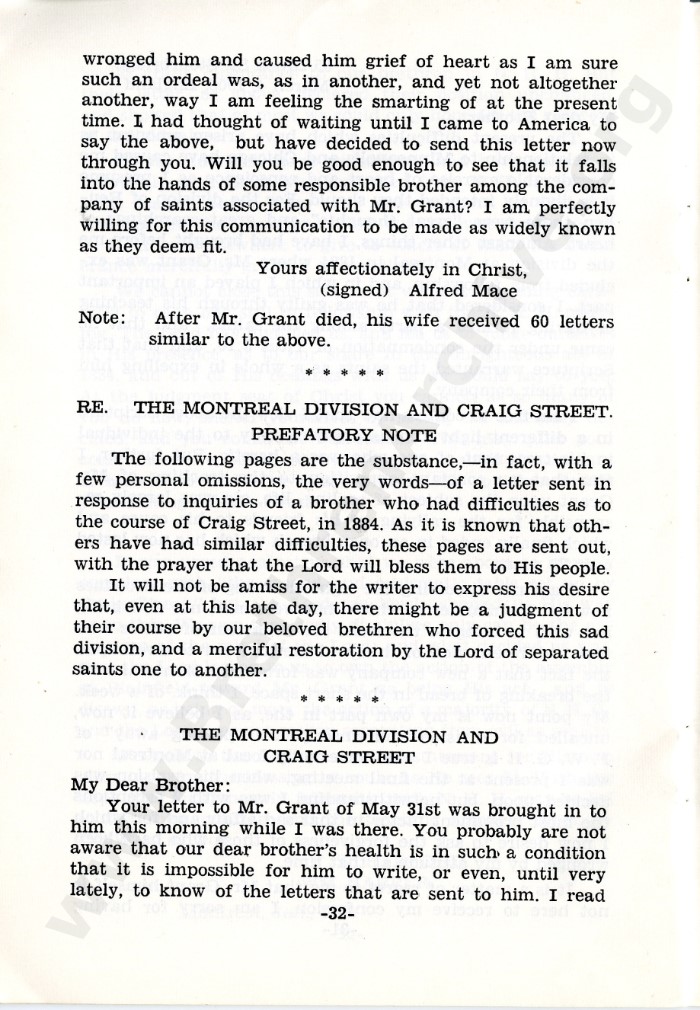 wronged him and caused him grief of heart as I am sure such an ordeal was, as in another, and yet not altogether another, way I am feeling the smarting of at the present time. I had thought of waiting until I came to America to say the above, but have decided to send this letter now through you. Will you be good enough to see that it falls into the hands of some responsible brother among the company of saints associated with Mr. Grant? I am perfectly willing for this communication to be made as widely known as they deem fit.

Yours affectionately in Christ,
(signed) Alfred Mace

Note: After Mr. Grant died, his wife received 60 letters similar to the above.

* * * * *

RE. THE MONTREAL DIVISION AND CRAIG STREET.
PREFATORY NOTE

The following pages are the substance,—in fact, with a few personal omissions, the very words—of a letter sent in response to inquiries of a brother who had difficulties as to the course of Craig Street, in 1884. As it is known that others have had similar difficulties, these pages are sent out, with the prayer that the Lord will bless them to His people.

It will not be amiss for the writer to express his desire that, even at this late day, there might be a judgment of their course by our beloved brethren who forced this sad division, and a merciful restoration by the Lord of separated saints one to another.

* * * * *

THE MONTREAL DIVISION AND CRAIG STREET

My Dear Brother:

Your letter to Mr. Grant of May 31st was brought in to him this morning while I was there. You probably are not aware that our dear brother's health is in such a condition that it is impossible for him to write, or even, until very lately, to know of the letters that are sent to him. I read

-32-